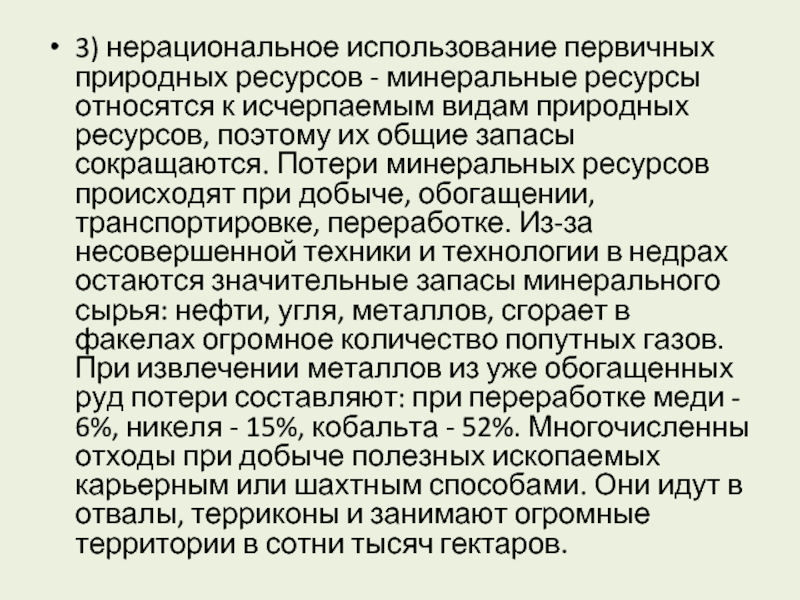 • 3) нерациональное использование первичных природных ресурсов - минеральные ресурсы относятся к исчерпаемым видам природных ресурсов, поэтому их общие запасы сокращаются. Потери минеральных ресурсов происходят при добыче, обогащении, транспортировке, переработке. Из-за несовершенной техники и технологии в недрах остаются значительные запасы минерального сырья: нефти, угля, металлов, сгорает в факелах огромное количество попутных газов. При извлечении металлов из уже обогащенных руд потери составляют: при переработке меди - 6%, никеля - 15%, кобальта - 52%. Многочисленны отходы при добыче полезных ископаемых карьерным или шахтным способами. Они идут в отвалы, терриконы и занимают огромные территории в сотни тысяч гектаров.